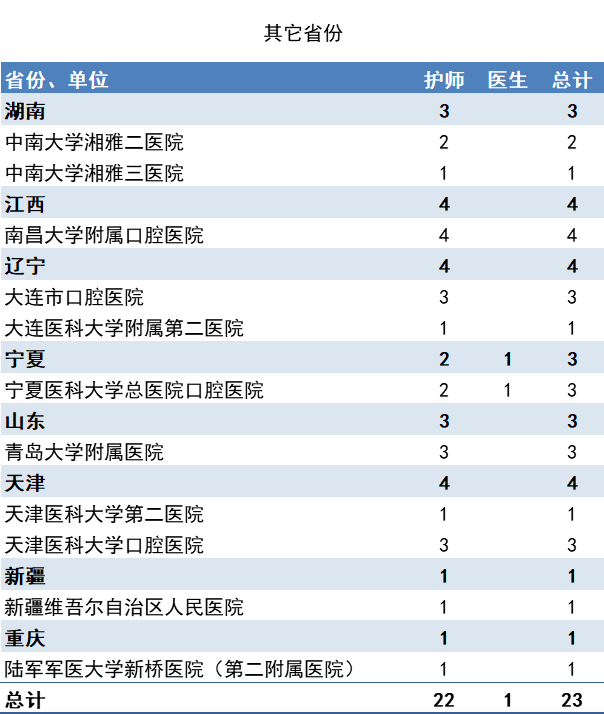 其它省份

| 省份、单位 | 护师 | 医生 | 总计 |
|---|---|---|---|
| 湖南 | 3 | | 3 |
| 中南大学湘雅二医院 | 2 | | 2 |
| 中南大学湘雅三医院 | 1 | | 1 |
| 江西 | 4 | | 4 |
| 南昌大学附属口腔医院 | 4 | | 4 |
| 辽宁 | 4 | | 4 |
| 大连市口腔医院 | 3 | | 3 |
| 大连医科大学附属第二医院 | 1 | | 1 |
| 宁夏 | 2 | 1 | 3 |
| 宁夏医科大学总医院口腔医院 | 2 | 1 | 3 |
| 山东 | 3 | | 3 |
| 青岛大学附属医院 | 3 | | 3 |
| 天津 | 4 | | 4 |
| 天津医科大学第二医院 | 1 | | 1 |
| 天津医科大学口腔医院 | 3 | | 3 |
| 新疆 | 1 | | 1 |
| 新疆维吾尔自治区人民医院 | 1 | | 1 |
| 重庆 | 1 | | 1 |
| 陆军军医大学新桥医院（第二附属医院） | 1 | | 1 |
| 总计 | 22 | 1 | 23 |